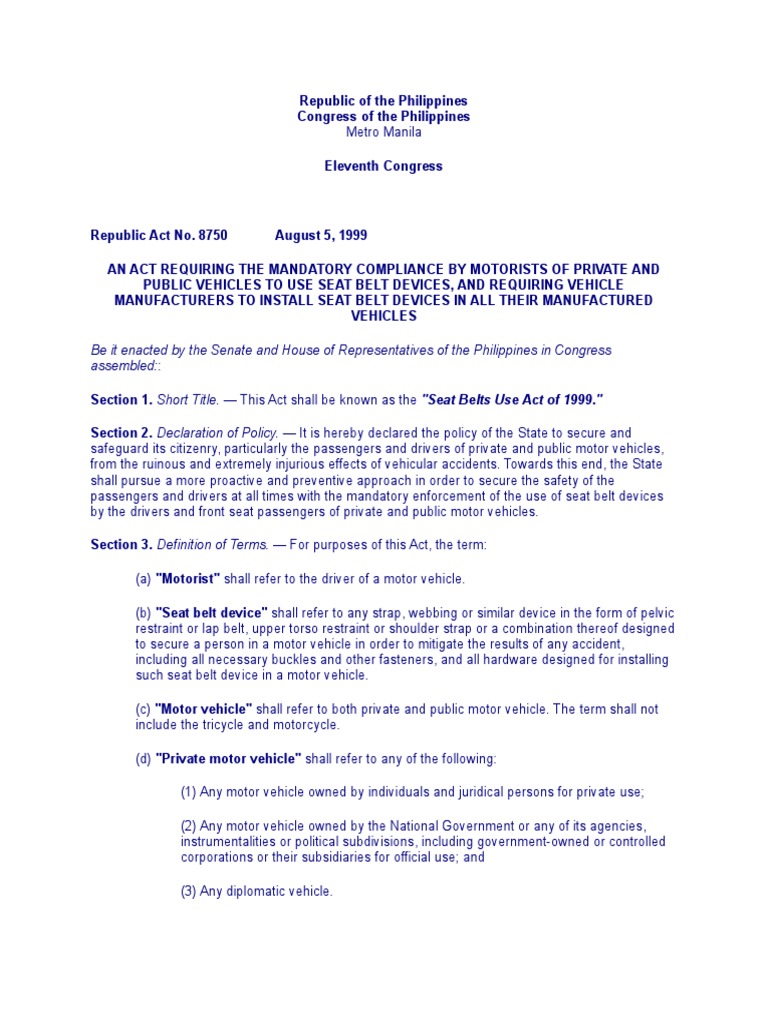 Republic of the Philippines
Congress of the Philippines
Metro Manila

Eleventh Congress

Republic Act No. 8750 August 5, 1999

AN ACT REQUIRING THE MANDATORY COMPLIANCE BY MOTORISTS OF PRIVATE AND PUBLIC VEHICLES TO USE SEAT BELT DEVICES, AND REQUIRING VEHICLE MANUFACTURERS TO INSTALL SEAT BELT DEVICES IN ALL THEIR MANUFACTURED VEHICLES

Be it enacted by the Senate and House of Representatives of the Philippines in Congress assembled::

Section 1. Short Title. — This Act shall be known as the "Seat Belts Use Act of 1999."

Section 2. Declaration of Policy. — It is hereby declared the policy of the State to secure and safeguard its citizenry, particularly the passengers and drivers of private and public motor vehicles, from the ruinous and extremely injurious effects of vehicular accidents. Towards this end, the State shall pursue a more proactive and preventive approach in order to secure the safety of the passengers and drivers at all times with the mandatory enforcement of the use of seat belt devices by the drivers and front seat passengers of private and public motor vehicles.

Section 3. Definition of Terms. — For purposes of this Act, the term:

(a) "Motorist" shall refer to the driver of a motor vehicle.

(b) "Seat belt device" shall refer to any strap, webbing or similar device in the form of pelvic restraint or lap belt, upper torso restraint or shoulder strap or a combination thereof designed to secure a person in a motor vehicle in order to mitigate the results of any accident, including all necessary buckles and other fasteners, and all hardware designed for installing such seat belt device in a motor vehicle.

(c) "Motor vehicle" shall refer to both private and public motor vehicle. The term shall not include the tricycle and motorcycle.

(d) "Private motor vehicle" shall refer to any of the following:

(1) Any motor vehicle owned by individuals and juridical persons for private use;

(2) Any motor vehicle owned by the National Government or any of its agencies, instrumentalities or political subdivisions, including government-owned or controlled corporations or their subsidiaries for official use; and

(3) Any diplomatic vehicle.